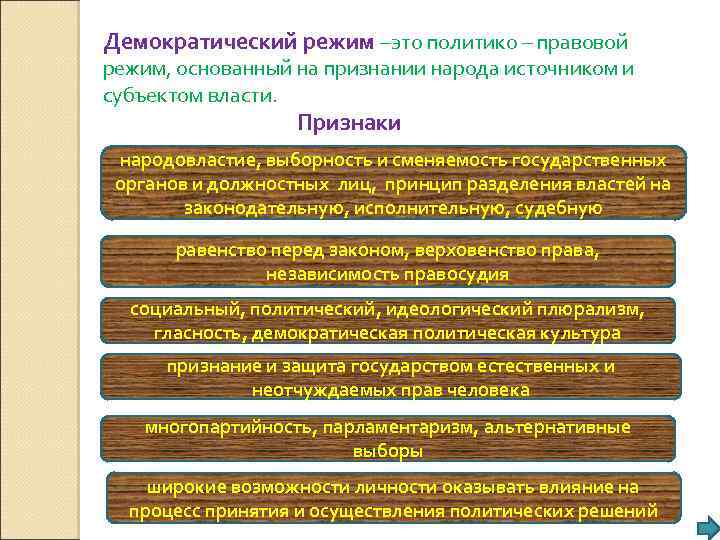 Демократический режим –это политико – правовой режим, основанный на признании народа источником и субъектом власти.

Признаки

народовластие, выборность и сменяемость государственных органов и должностных лиц, принцип разделения властей на законодательную, исполнительную, судебную

равенство перед законом, верховенство права, независимость правосудия

социальный, политический, идеологический плюрализм, гласность, демократическая политическая культура

признание и защита государством естественных и неотчуждаемых прав человека

многопартийность, парламентаризм, альтернативные выборы

широкие возможности личности оказывать влияние на процесс принятия и осуществления политических решений